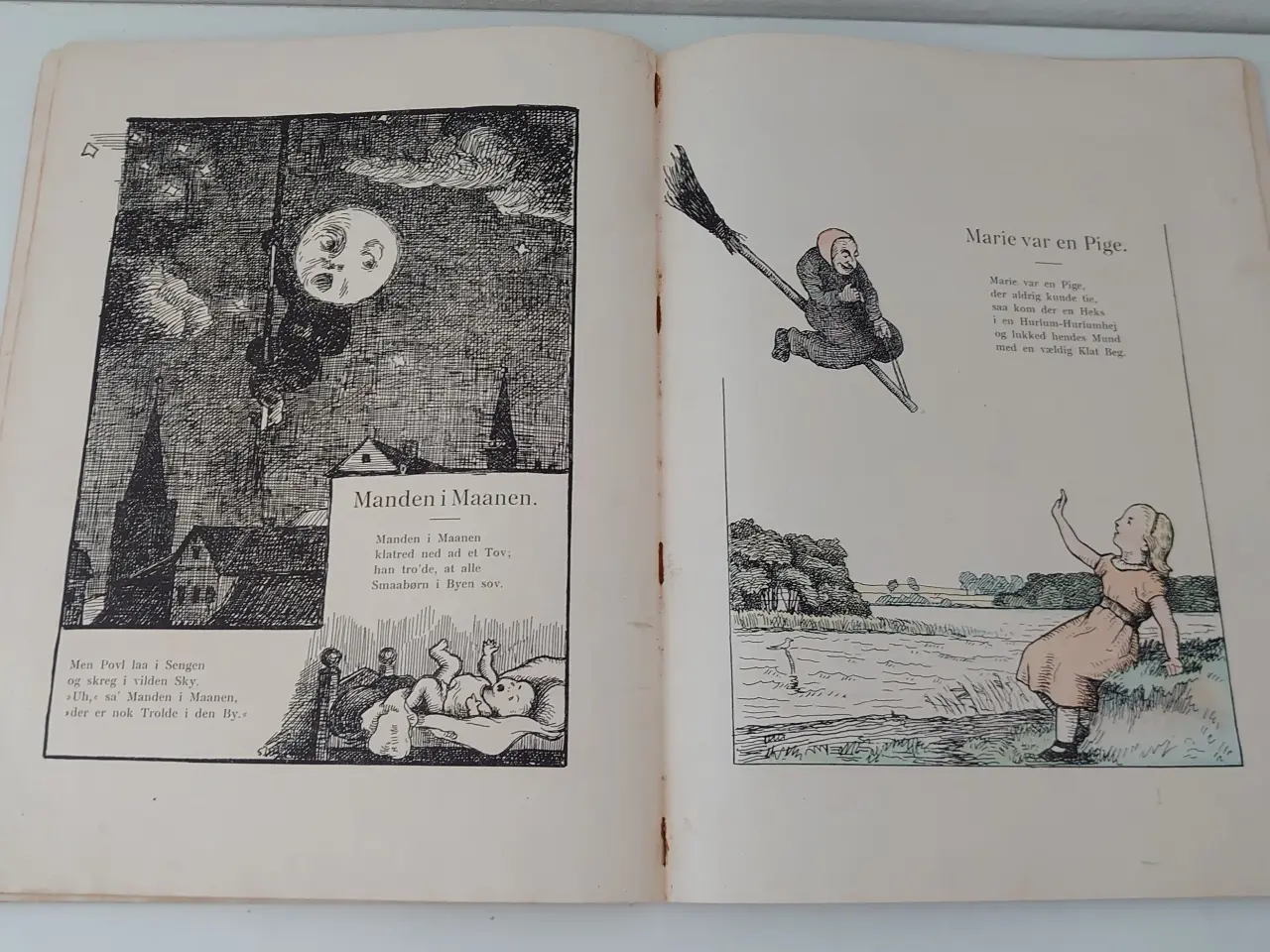 Manden i Maanen.

Manden i Maanen
klatred ned ad et Tov;
han tro'de, at alle
Smaabørn i Byen sov.

Men Povl laa i Sengen
og skreg i vilden Sky.
»Uh,« sa' Manden i Maanen,
»der er nok Trolde i den By.«

Marie var en Pige.

Marie var en Pige,
der aldrig kunde tie,
saa kom der en Heks
i en Hurlum-Hurlumhej
og lukked hendes Mund
med en vældig Klat Beg.